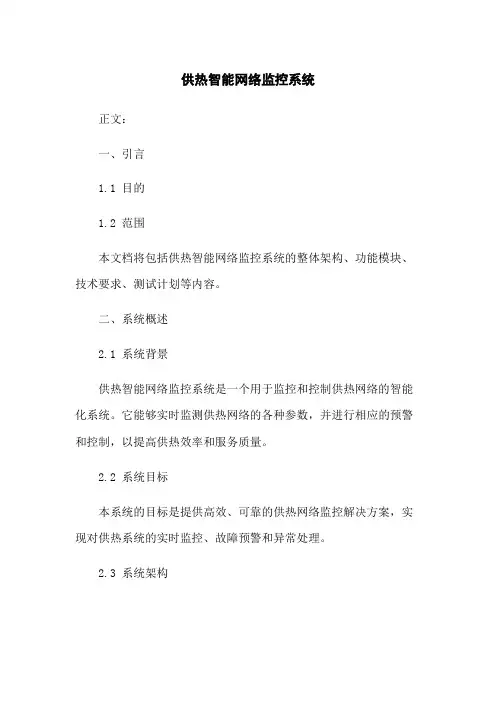 供热智能网络监控系统

正文：

一、引言

1.1 目的

1.2 范围

本文档将包括供热智能网络监控系统的整体架构、功能模块、技术要求、测试计划等内容。

二、系统概述

2.1 系统背景

供热智能网络监控系统是一个用于监控和控制供热网络的智能化系统。它能够实时监测供热网络的各种参数，并进行相应的预警和控制，以提高供热效率和服务质量。

2.2 系统目标

本系统的目标是提供高效、可靠的供热网络监控解决方案，实现对供热系统的实时监控、故障预警和异常处理。

2.3 系统架构